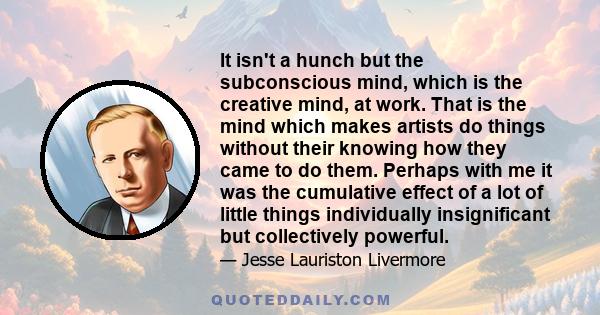 It isn't a hunch but the subconscious mind, which is the creative mind, at work. That is the mind which makes artists do things without their knowing how they came to do them. Perhaps with me it was the cumulative effect of a lot of little things individually insignificant but collectively powerful.

— Jesse Lauriston Livermore

QUOTEDDAILY.COM